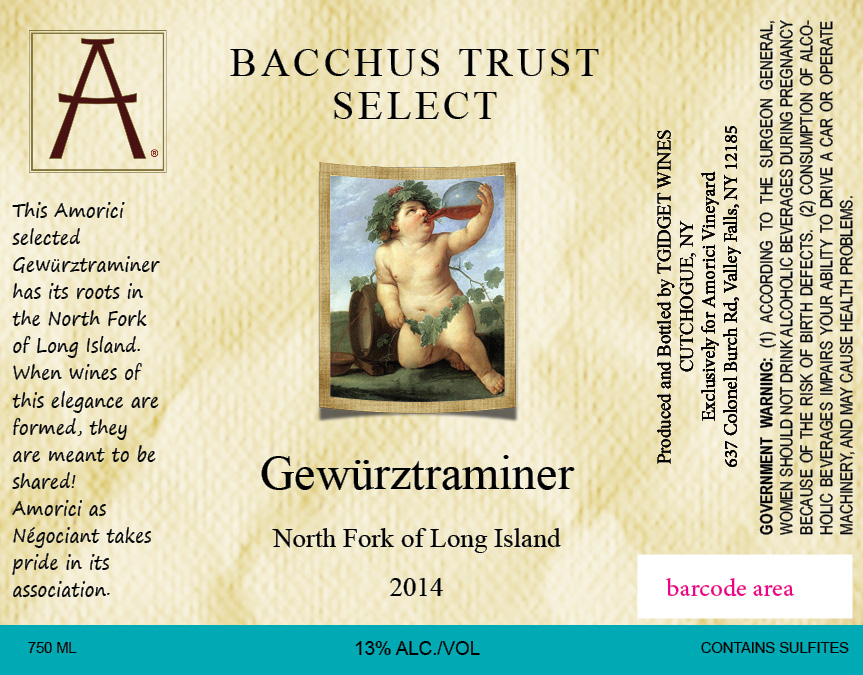 A®

This Amorici selected Gewürztraminer has its roots in the North Fork of Long Island. When wines of this elegance are formed, they are meant to be shared! Amorici as Négociant takes pride in its association.

BACCHUS TRUST
SELECT

Gewürztraminer

North Fork of Long Island

2014

Produced and Bottled by TGIDGET WINES
CUTCHOGUE, NY
Exclusively for Amorici Vineyard
637 Colonel Burch Rd, Valley Falls, NY 12185

GOVERNMENT WARNING: (1) ACCORDING TO THE SURGEON GENERAL, WOMEN SHOULD NOT DRINK ALCOHOLIC BEVERAGES DURING PREGNANCY BECAUSE OF THE RISK OF BIRTH DEFECTS. (2) CONSUMPTION OF ALCOHOLIC BEVERAGES IMPAIRS YOUR ABILITY TO DRIVE A CAR OR OPERATE MACHINERY, AND MAY CAUSE HEALTH PROBLEMS.

barcode area

750 ML

13% ALC./VOL

CONTAINS SULFITES